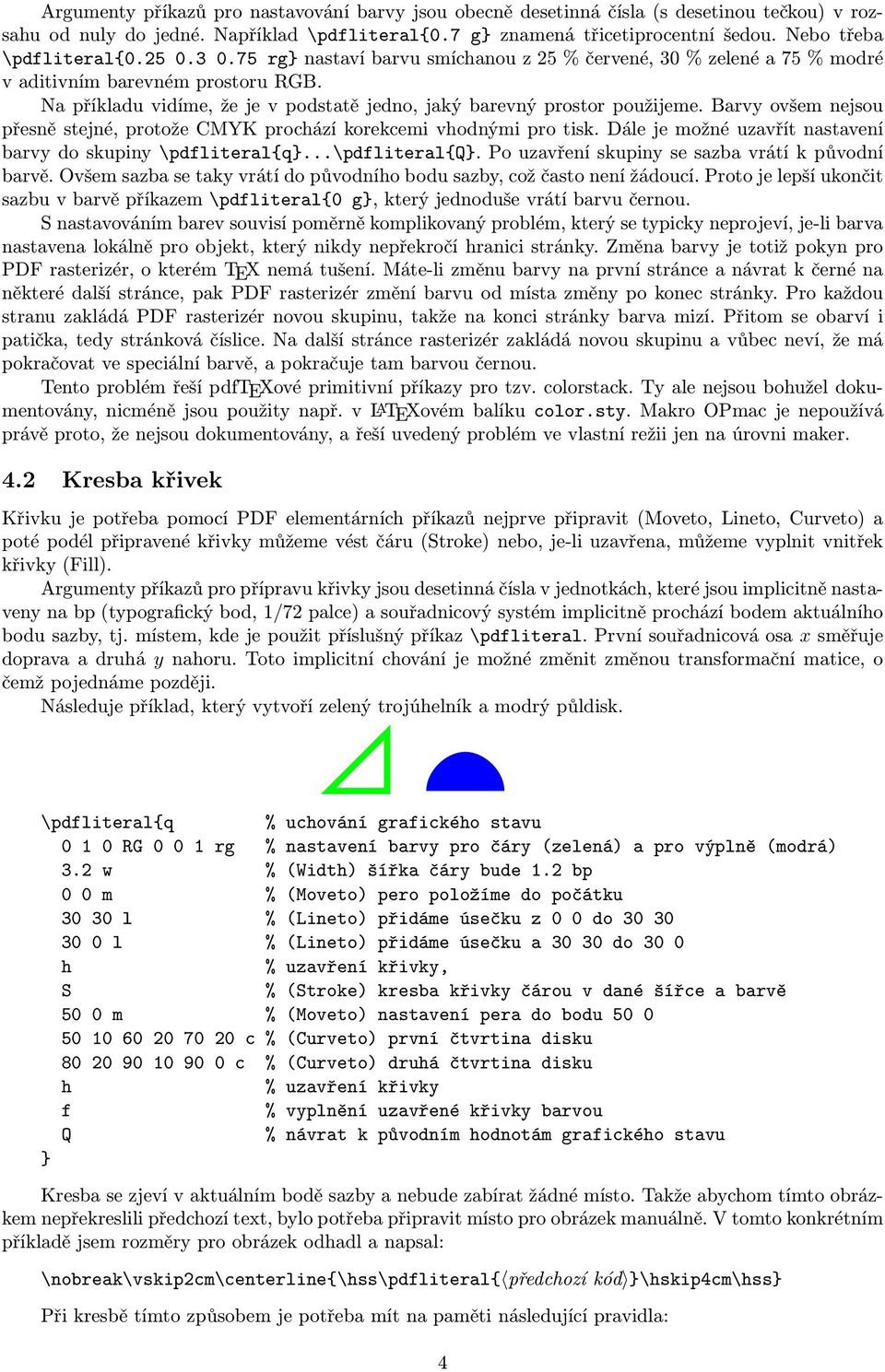 Argumenty příkazů pro nastavování barvy jsou obecně desetinná čísla (s desetinou tečkou) v rozsahu od nuly do jedné. Například \pdfliteral{0.7 g} znamená třicetiprocentní šedou. Nebo třeba \pdfliteral{0.25 0.3 0.75 rg} nastaví barvu smíchanou z 25 % červené, 30 % zelené a 75 % modré v aditivním barevném prostoru RGB.

Na příkladu vidíme, že je v podstatě jedno, jaký barevný prostor použijeme. Barvy ovšem nejsou přesně stejné, protože CMYK prochází korekcemi vhodnými pro tisk. Dále je možné uzavřít nastavení barvy do skupiny \pdfliteral{q}...\pdfliteral{Q}. Po uzavření skupiny se sazba vrátí k původní barvě. Ovšem sazba se taky vrátí do původního bodu sazby, což často není žádoucí. Proto je lepší ukončit sazbu v barvě příkazem \pdfliteral{0 g}, který jednoduše vrátí barvu černou.

S nastavováním barev souvisí poměrně komplikovaný problém, který se typicky neprojeví, je-li barva nastavena lokálně pro objekt, který nikdy nepřekročí hranici stránky. Změna barvy je totiž pokyn pro PDF rasterizér, o kterém TEX nemá tušení. Máte-li změnu barvy na první stránce a návrat k černé na některé další stránce, pak PDF rasterizér změní barvu od místa změny po konec stránky. Pro každou stranu zakládá PDF rasterizér novou skupinu, takže na konci stránky barva mizí. Přitom se obarví i patička, tedy stránková číslice. Na další stránce rasterizér zakládá novou skupinu a vůbec neví, že má pokračovat ve speciální barvě, a pokračuje tam barvou černou.

Tento problém řeší pdfTEXové primitivní příkazy pro tzv. colorstack. Ty ale nejsou bohužel dokumentovány, nicméně jsou použity např. v LATEXovém balíku color.sty. Makro OPmac je nepoužívá právě proto, že nejsou dokumentovány, a řeší uvedený problém ve vlastní režii jen na úrovni maker.

4.2 Kresba křivek

Křivku je potřeba pomocí PDF elementárních příkazů nejprve připravit (Moveto, Lineto, Curveto) a poté podél připravené křivky můžeme vést čáru (Stroke) nebo, je-li uzavřena, můžeme vyplnit vnitřek křivky (Fill).

Argumenty příkazů pro přípravu křivky jsou desetinná čísla v jednotkách, které jsou implicitně nastaveny na bp (typografický bod, 1/72 palce) a souřadnicový systém implicitně prochází bodem aktuálního bodu sazby, tj. místem, kde je použit příslušný příkaz \pdfliteral. První souřadnicová osa $x$ směřuje doprava a druhá $y$ nahoru. Toto implicitní chování je možné změnit změnou transformační matice, o čemž pojednáme později.

Následuje příklad, který vytvoří zelený trojúhelník a modrý půldisk.

\pdfliteral{q % uchování grafického stavu
0 1 0 RG 0 0 1 rg % nastavení barvy pro čáry (zelená) a pro výplně (modrá)
3.2 w % (Width) šířka čáry bude 1.2 bp
0 0 m % (Moveto) pero položíme do počátku
30 30 l % (Lineto) přidáme úsečku z 0 0 do 30 30
30 0 l % (Lineto) přidáme úsečku a 30 30 do 30 0
h % uzavření křivky,
S % (Stroke) kresba křivky čárou v dané šířce a barvě
50 0 m % (Moveto) nastavení pera do bodu 50 0
50 10 60 20 70 20 c % (Curveto) první čtvrtina disku
80 20 90 10 90 0 c % (Curveto) druhá čtvrtina disku
h % uzavření křivky
f % vyplnění uzavřené křivky barvou
Q % návrat k původním hodnotám grafického stavu
}

Kresba se zjeví v aktuálním bodě sazby a nebude zabírat žádné místo. Takže abychom tímto obrázkem nepřekreslili předchozí text, bylo potřeba připravit místo pro obrázek manuálně. V tomto konkrétním příkladě jsem rozměry pro obrázek odhadl a napsal:

\nobreak\vskip2cm\centerline{\hss\pdfliteral{⟨předchozí kód⟩}\hskip4cm\hss}

Při kresbě tímto způsobem je potřeba mít na paměti následující pravidla:

4